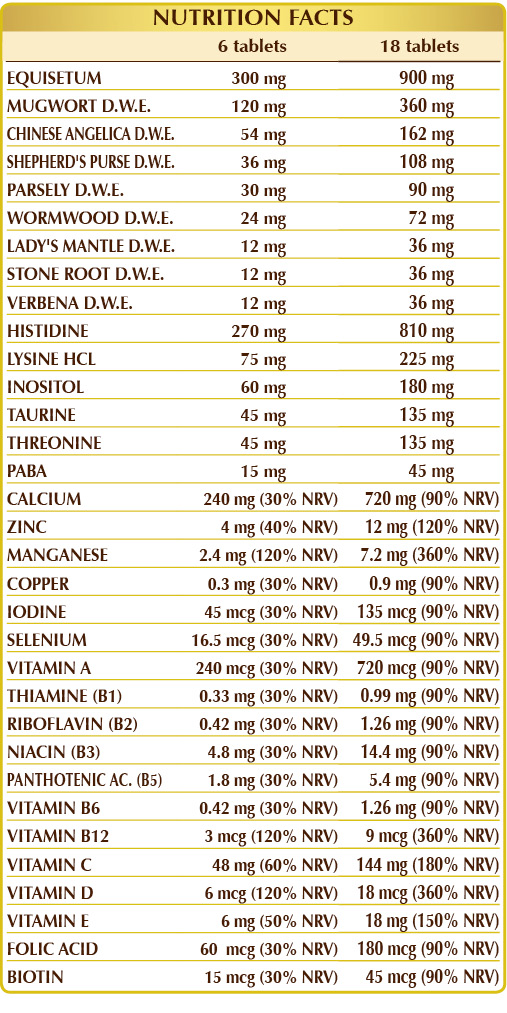 NUTRITION FACTS

|  | 6 tablets | 18 tablets |
|---|---|---|
| EQUISETUM | 300 mg | 900 mg |
| MUGWORT D.W.E. | 120 mg | 360 mg |
| CHINESE ANGELICA D.W.E. | 54 mg | 162 mg |
| SHEPHERD'S PURSE D.W.E. | 36 mg | 108 mg |
| PARSELY D.W.E. | 30 mg | 90 mg |
| WORMWOOD D.W.E. | 24 mg | 72 mg |
| LADY'S MANTLE D.W.E. | 12 mg | 36 mg |
| STONE ROOT D.W.E. | 12 mg | 36 mg |
| VERBENA D.W.E. | 12 mg | 36 mg |
| HISTIDINE | 270 mg | 810 mg |
| LYSINE HCL | 75 mg | 225 mg |
| INOSITOL | 60 mg | 180 mg |
| TAURINE | 45 mg | 135 mg |
| THREONINE | 45 mg | 135 mg |
| PABA | 15 mg | 45 mg |
| CALCIUM | 240 mg (30% NRV) | 720 mg (90% NRV) |
| ZINC | 4 mg (40% NRV) | 12 mg (120% NRV) |
| MANGANESE | 2.4 mg (120% NRV) | 7.2 mg (360% NRV) |
| COPPER | 0.3 mg (30% NRV) | 0.9 mg (90% NRV) |
| IODINE | 45 mcg (30% NRV) | 135 mcg (90% NRV) |
| SELENIUM | 16.5 mcg (30% NRV) | 49.5 mcg (90% NRV) |
| VITAMIN A | 240 mcg (30% NRV) | 720 mcg (90% NRV) |
| THIAMINE (B1) | 0.33 mg (30% NRV) | 0.99 mg (90% NRV) |
| RIBOFLAVIN (B2) | 0.42 mg (30% NRV) | 1.26 mg (90% NRV) |
| NIACIN (B3) | 4.8 mg (30% NRV) | 14.4 mg (90% NRV) |
| PANTHOTENIC AC. (B5) | 1.8 mg (30% NRV) | 5.4 mg (90% NRV) |
| VITAMIN B6 | 0.42 mg (30% NRV) | 1.26 mg (90% NRV) |
| VITAMIN B12 | 3 mcg (120% NRV) | 9 mcg (360% NRV) |
| VITAMIN C | 48 mg (60% NRV) | 144 mg (180% NRV) |
| VITAMIN D | 6 mcg (120% NRV) | 18 mcg (360% NRV) |
| VITAMIN E | 6 mg (50% NRV) | 18 mg (150% NRV) |
| FOLIC ACID | 60 mcg (30% NRV) | 180 mcg (90% NRV) |
| BIOTIN | 15 mcg (30% NRV) | 45 mcg (90% NRV) |